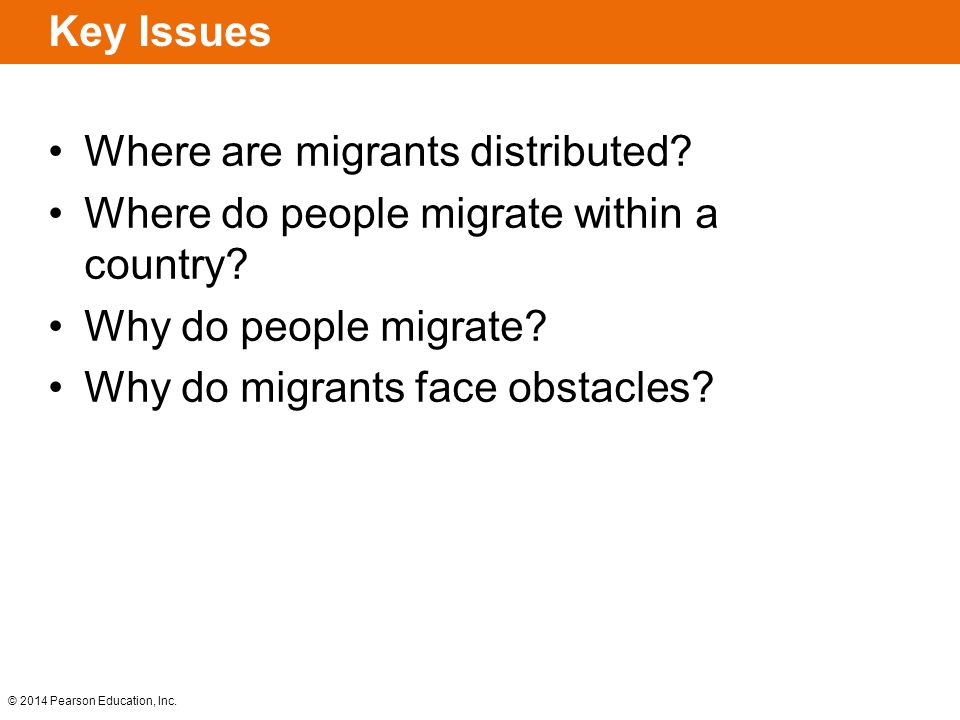 Key Issues

• Where are migrants distributed?
• Where do people migrate within a country?
• Why do people migrate?
• Why do migrants face obstacles?

© 2014 Pearson Education, Inc.